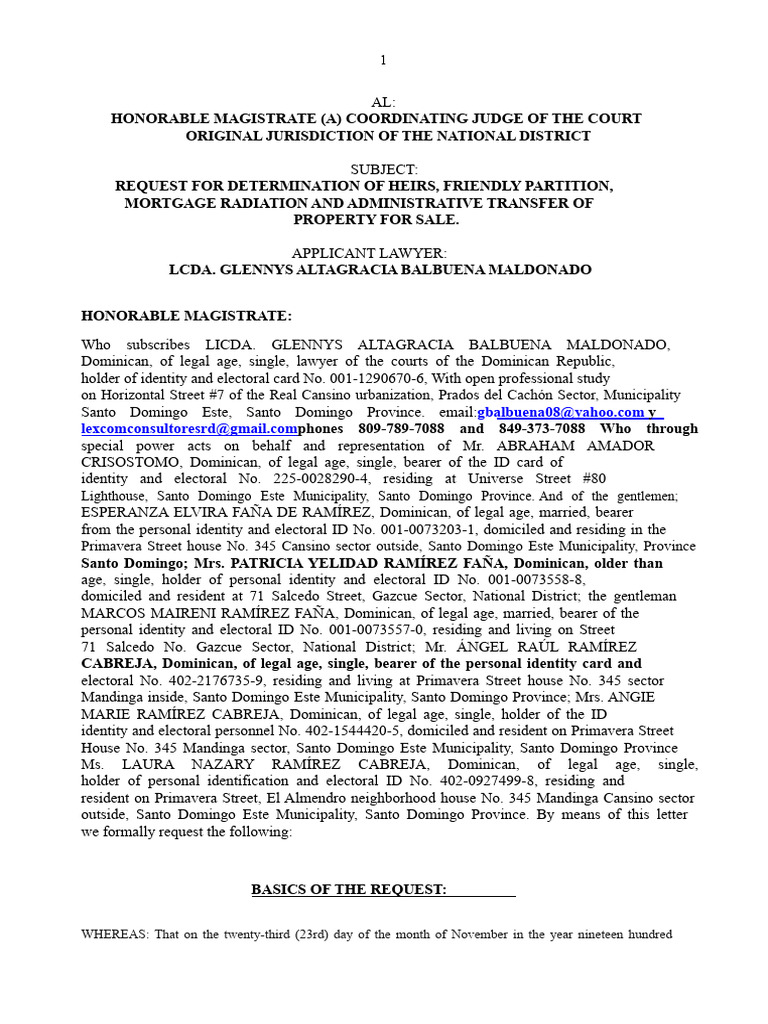 1

AL:
HONORABLE MAGISTRATE (A) COORDINATING JUDGE OF THE COURT ORIGINAL JURISDICTION OF THE NATIONAL DISTRICT

SUBJECT:
REQUEST FOR DETERMINATION OF HEIRS, FRIENDLY PARTITION, MORTGAGE RADIATION AND ADMINISTRATIVE TRANSFER OF PROPERTY FOR SALE.

APPLICANT LAWYER:
LCDA. GLENNYS ALTAGRACIA BALBUENA MALDONADO

HONORABLE MAGISTRATE:

Who subscribes LICDA. GLENNYS ALTAGRACIA BALBUENA MALDONADO, Dominican, of legal age, single, lawyer of the courts of the Dominican Republic, holder of identity and electoral card No. 001-1290670-6, With open professional study on Horizontal Street #7 of the Real Cansino urbanization, Prados del Cachón Sector, Municipality Santo Domingo Este, Santo Domingo Province. email:gbalbuena08@yahoo.com y lexcomconsultoresrd@gmail.comphones 809-789-7088 and 849-373-7088 Who through special power acts on behalf and representation of Mr. ABRAHAM AMADOR CRISOSTOMO, Dominican, of legal age, single, bearer of the ID card of identity and electoral No. 225-0028290-4, residing at Universe Street #80 Lighthouse, Santo Domingo Este Municipality, Santo Domingo Province. And of the gentlemen; ESPERANZA ELVIRA FAÑA DE RAMÍREZ, Dominican, of legal age, married, bearer from the personal identity and electoral ID No. 001-0073203-1, domiciled and residing in the Primavera Street house No. 345 Cansino sector outside, Santo Domingo Este Municipality, Province Santo Domingo; Mrs. PATRICIA YELIDAD RAMÍREZ FAÑA, Dominican, older than age, single, holder of personal identity and electoral ID No. 001-0073558-8, domiciled and resident at 71 Salcedo Street, Gazcue Sector, National District; the gentleman MARCOS MAIRENI RAMÍREZ FAÑA, Dominican, of legal age, married, bearer of the personal identity and electoral ID No. 001-0073557-0, residing and living on Street 71 Salcedo No. Gazcue Sector, National District; Mr. ÁNGEL RAÚL RAMÍREZ CABREJA, Dominican, of legal age, single, bearer of the personal identity card and electoral No. 402-2176735-9, residing and living at Primavera Street house No. 345 sector Mandinga inside, Santo Domingo Este Municipality, Santo Domingo Province; Mrs. ANGIE MARIE RAMÍREZ CABREJA, Dominican, of legal age, single, holder of the ID identity and electoral personnel No. 402-1544420-5, domiciled and resident on Primavera Street House No. 345 Mandinga sector, Santo Domingo Este Municipality, Santo Domingo Province Ms. LAURA NAZARY RAMÍREZ CABREJA, Dominican, of legal age, single, holder of personal identification and electoral ID No. 402-0927499-8, residing and resident on Primavera Street, El Almendro neighborhood house No. 345 Mandinga Cansino sector outside, Santo Domingo Este Municipality, Santo Domingo Province. By means of this letter we formally request the following:

BASICS OF THE REQUEST:

WHEREAS: That on the twenty-third (23rd) day of the month of November in the year nineteen hundred